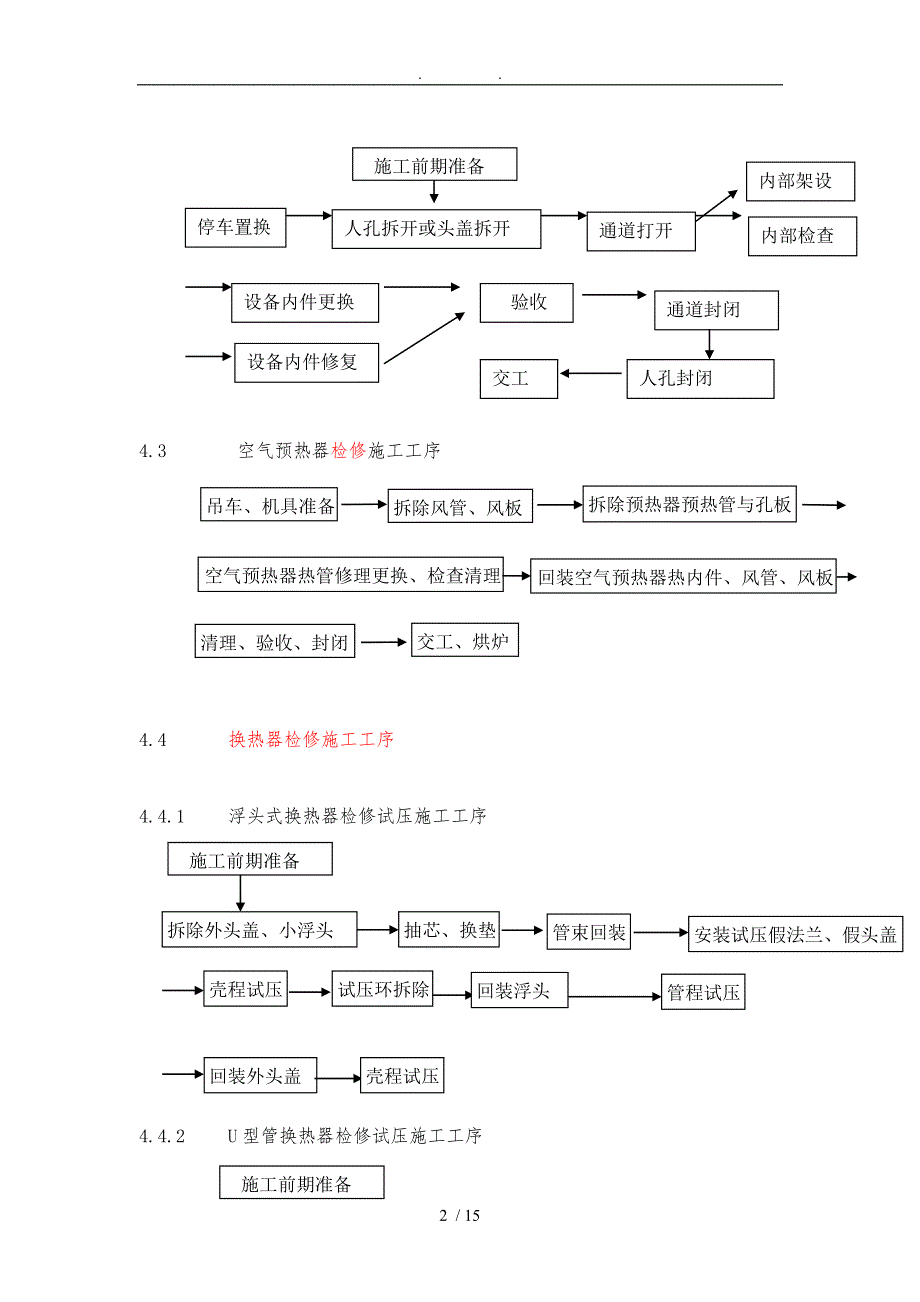 . .

施工前期准备

停车置换

人孔拆开或头盖拆开

通道打开

内部架设

内部检查

设备内件更换

设备内件修复

验收

通道封闭

人孔封闭

交工

4.3 空气预热器检修施工工序

吊车、机具准备

拆除风管、风板

拆除预热器预热管与孔板

空气预热器热管修理更换、检查清理

回装空气预热器热内件、风管、风板

清理、验收、封闭

交工、烘炉

4.4 换热器检修施工工序

4.4.1 浮头式换热器检修试压施工工序

施工前期准备

拆除外头盖、小浮头

抽芯、换垫

管束回装

安装试压假法兰、假头盖

壳程试压

试压环拆除

回装浮头

管程试压

回装外头盖

壳程试压

4.4.2 U型管换热器检修试压施工工序

施工前期准备

2 / 15